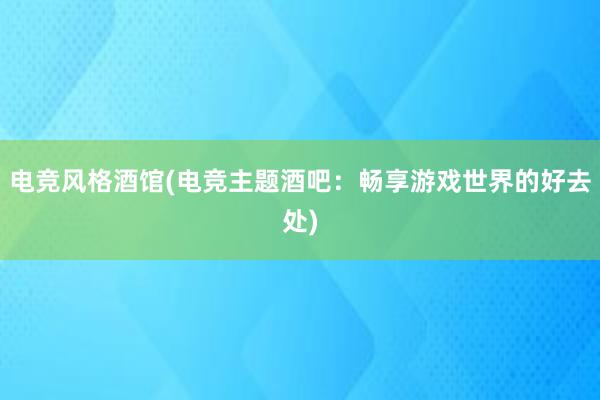 电竞风格酒馆(电竞主题酒吧：畅享游戏世界的好去处)